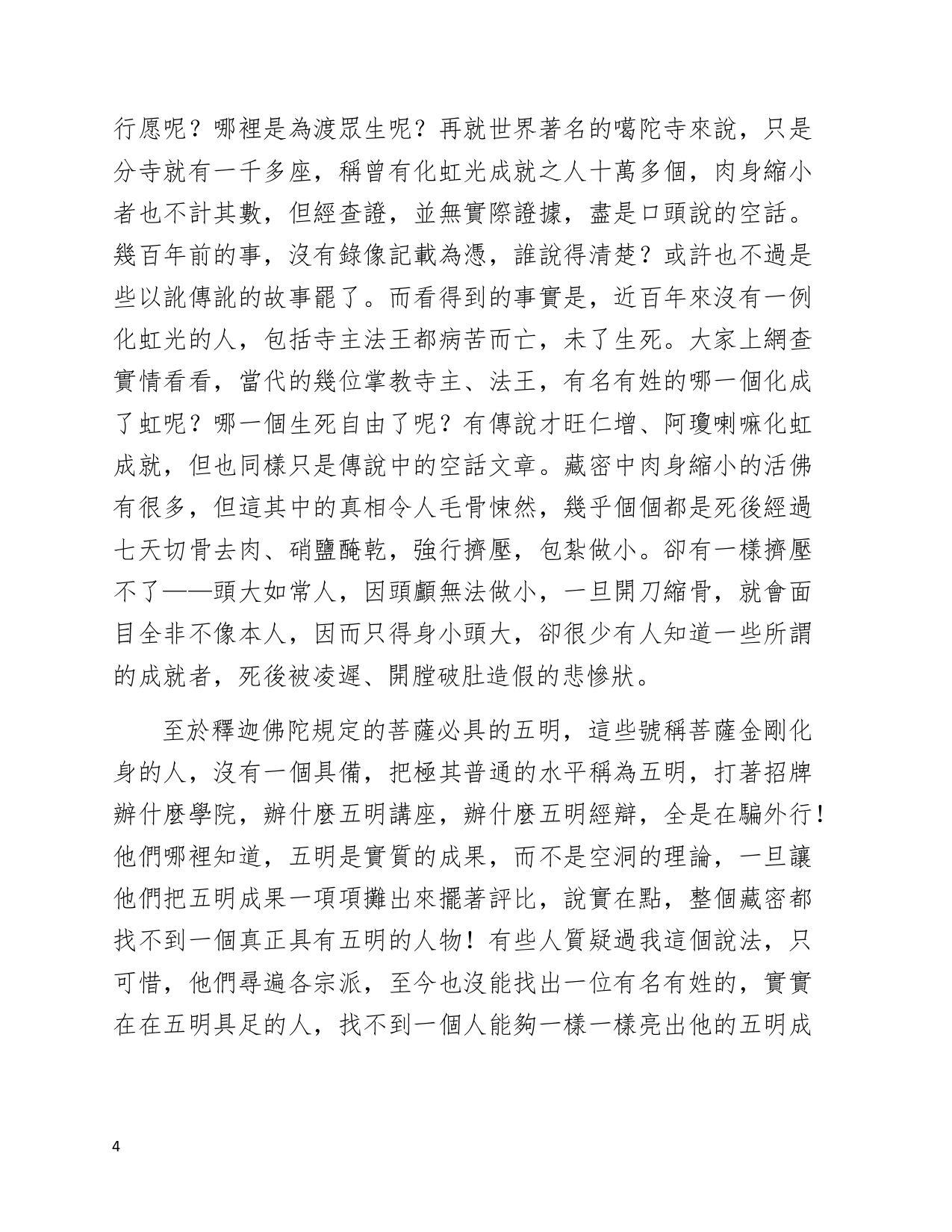 行愿呢？哪裡是為渡眾生呢？再就世界著名的噶陀寺來說，只是分寺就有一千多座，稱曾有化虹光成就之人十萬多個，肉身縮小者也不計其數，但經查證，並無實際證據，盡是口頭說的空話。幾百年前的事，沒有錄像記載為憑，誰說得清楚？或許也不過是些以訛傳訛的故事罷了。而看得到的事實是，近百年來沒有一例化虹光的人，包括寺主法王都病苦而亡，未了生死。大家上網查實情看看，當代的幾位掌教寺主、法王，有名有姓的哪一個化成了虹呢？哪一個生死自由了呢？有傳說才旺仁增、阿瓊喇嘛化虹成就，但也同樣只是傳說中的空話文章。藏密中肉身縮小的活佛有很多，但這其中的真相令人毛骨悚然，幾乎個個都是死後經過七天切骨去肉、硝鹽醃乾，強行擠壓，包紮做小。卻有一樣擠壓不了——頭大如常人，因頭顱無法做小，一旦開刀縮骨，就會面目全非不像本人，因而只得身小頭大，卻很少有人知道一些所謂的成就者，死後被凌遲、開膛破肚造假的悲慘狀。

至於釋迦佛陀規定的菩薩必具的五明，這些號稱菩薩金剛化身的人，沒有一個具備，把極其普通的水平稱為五明，打著招牌辦什麼學院，辦什麼五明講座，辦什麼五明經辯，全是在騙外行！他們哪裡知道，五明是實質的成果，而不是空洞的理論，一旦讓他們把五明成果一項項攤出來擺著評比，說實在點，整個藏密都找不到一個真正具有五明的人物！有些人質疑過我這個說法，只可惜，他們尋遍各宗派，至今也沒能找出一位有名有姓的，實實在在五明具足的人，找不到一個人能夠一樣一樣亮出他的五明成

4